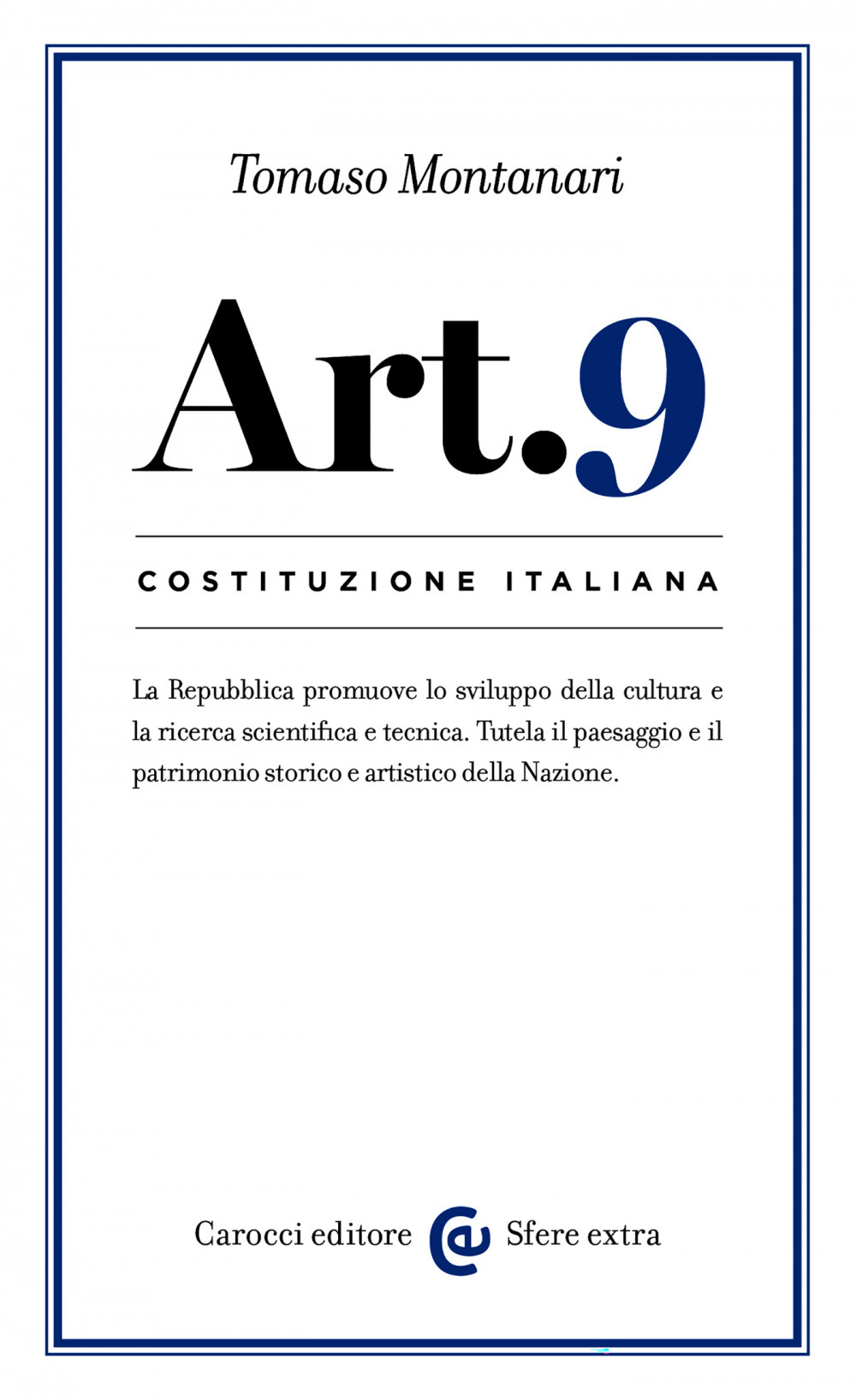 Tomaso Montanari

Art.9

COSTITUZIONE ITALIANA

La Repubblica promuove lo sviluppo della cultura e la ricerca scientifica e tecnica. Tutela il paesaggio e il patrimonio storico e artistico della Nazione.

Carocci editore Sfere extra